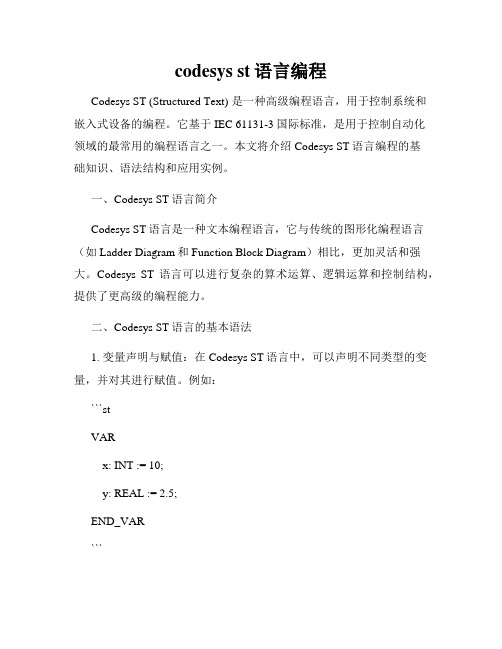 codesys st 语言编程

Codesys ST (Structured Text) 是一种高级编程语言，用于控制系统和嵌入式设备的编程。它基于 IEC 61131-3 国际标准，是用于控制自动化领域的最常用的编程语言之一。本文将介绍 Codesys ST 语言编程的基础知识、语法结构和应用实例。

一、Codesys ST 语言简介

Codesys ST 语言是一种文本编程语言，它与传统的图形化编程语言（如 Ladder Diagram 和 Function Block Diagram）相比，更加灵活和强大。Codesys ST 语言可以进行复杂的算术运算、逻辑运算和控制结构，提供了更高级的编程能力。

二、Codesys ST 语言的基本语法

1. 变量声明与赋值：在 Codesys ST 语言中，可以声明不同类型的变量，并对其进行赋值。例如：

```st

VAR

x: INT := 10;

y: REAL := 2.5;

END_VAR

```